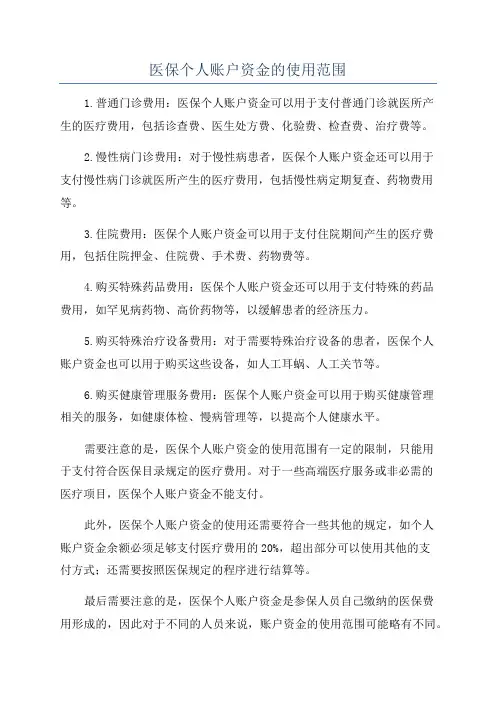 医保个人账户资金的使用范围

1.普通门诊费用：医保个人账户资金可以用于支付普通门诊就医所产生的医疗费用，包括诊查费、医生处方费、化验费、检查费、治疗费等。

2.慢性病门诊费用：对于慢性病患者，医保个人账户资金还可以用于支付慢性病门诊就医所产生的医疗费用，包括慢性病定期复查、药物费用等。

3.住院费用：医保个人账户资金可以用于支付住院期间产生的医疗费用，包括住院押金、住院费、手术费、药物费等。

4.购买特殊药品费用：医保个人账户资金还可以用于支付特殊的药品费用，如罕见病药物、高价药物等，以缓解患者的经济压力。

5.购买特殊治疗设备费用：对于需要特殊治疗设备的患者，医保个人账户资金也可以用于购买这些设备，如人工耳蜗、人工关节等。

6.购买健康管理服务费用：医保个人账户资金可以用于购买健康管理相关的服务，如健康体检、慢病管理等，以提高个人健康水平。

需要注意的是，医保个人账户资金的使用范围有一定的限制，只能用于支付符合医保目录规定的医疗费用。对于一些高端医疗服务或非必需的医疗项目，医保个人账户资金不能支付。

此外，医保个人账户资金的使用还需要符合一些其他的规定，如个人账户资金余额必须足够支付医疗费用的20%，超出部分可以使用其他的支付方式；还需要按照医保规定的程序进行结算等。

最后需要注意的是，医保个人账户资金是参保人员自己缴纳的医保费用形成的，因此对于不同的人员来说，账户资金的使用范围可能略有不同。